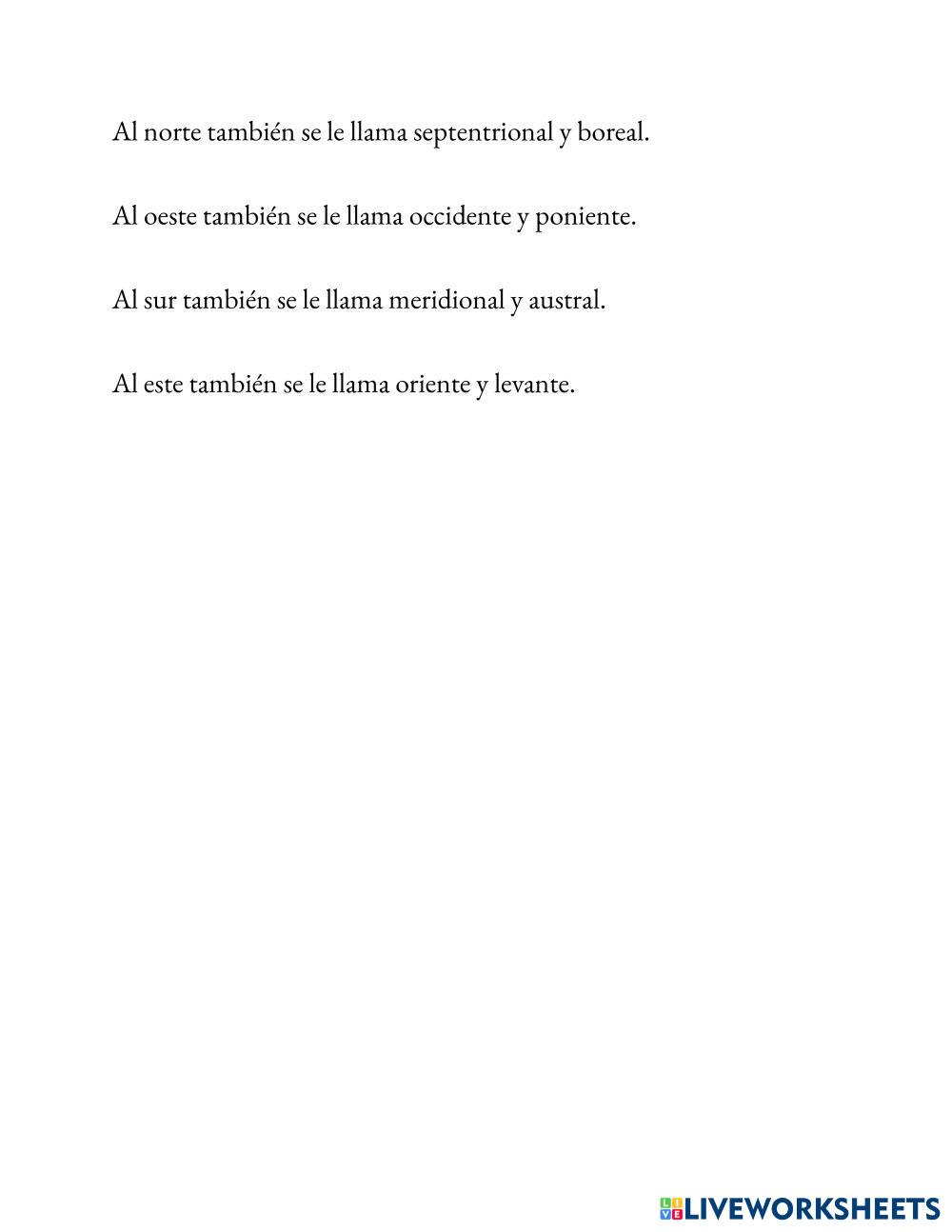 Al norte también se le llama septentrional y boreal.

Al oeste también se le llama occidente y poniente.

Al sur también se le llama meridional y austral.

Al este también se le llama oriente y levante.

LIVEWORKSHEETS